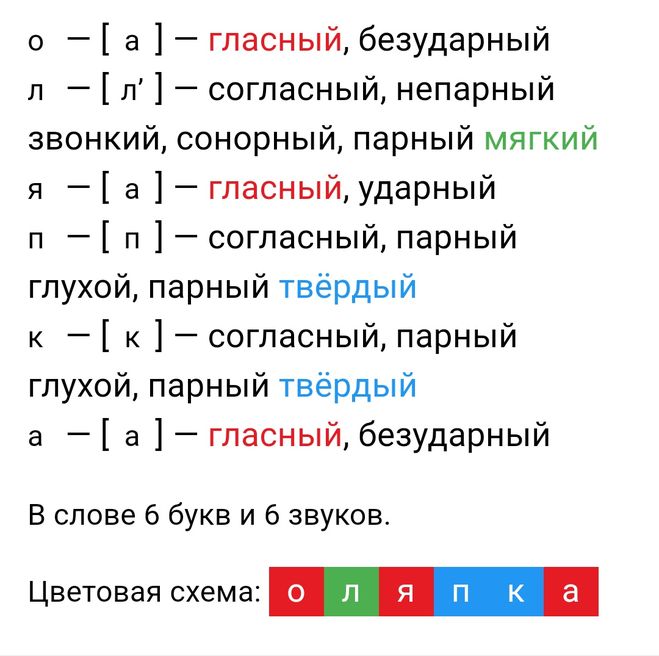 о — [ а ] — гласный, безударный
л — [ л' ] — согласный, непарный звонкий, сонорный, парный мягкий
я — [ а ] — гласный, ударный
п — [ п ] — согласный, парный глухой, парный твёрдый
к — [ к ] — согласный, парный глухой, парный твёрдый
а — [ а ] — гласный, безударный

В слове 6 букв и 6 звуков.

Цветовая схема: о л я п к а